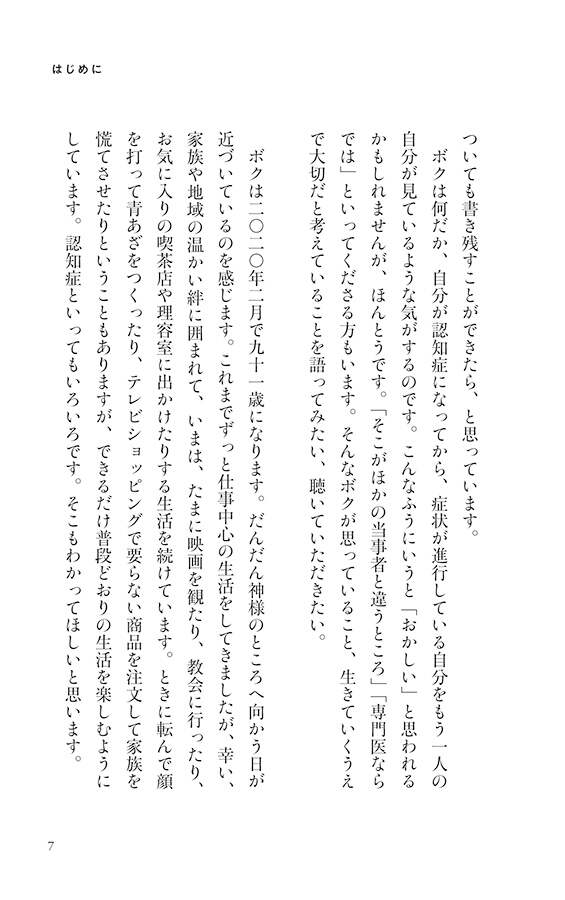 はじめに

ついても書き残すことができたら、と思っています。

ボクは何だか、自分が認知症になってから、症状が進行している自分をもう一人の自分が見ているような気がするのです。こんなふうにいうと「おかしい」と思われるかもしれませんが、ほんとうです。「そこがほかの当事者と違うところ」「専門医ならでは」といってくださる方もいます。そんなボクが思っていること、生きていくうえで大切だと考えていることを語ってみたい、聴いていただきたい。

ボクは二〇二〇年二月で九十一歳になります。だんだん神様のところへ向かう日が近づいているのを感じます。これまでずっと仕事中心の生活をしてきましたが、幸い、家族や地域の温かい絆に囲まれて、いまは、たまに映画を観たり、教会に行ったり、お気に入りの喫茶店や理容室に出かけたりする生活を続けています。ときに転んで顔を打って青あざをつくったり、テレビショッピングで要らない商品を注文して家族を慌てさせたりということもありますが、できるだけ普段どおりの生活を楽しむようにしています。認知症といってもいろいろです。そこもわかってほしいと思います。

7